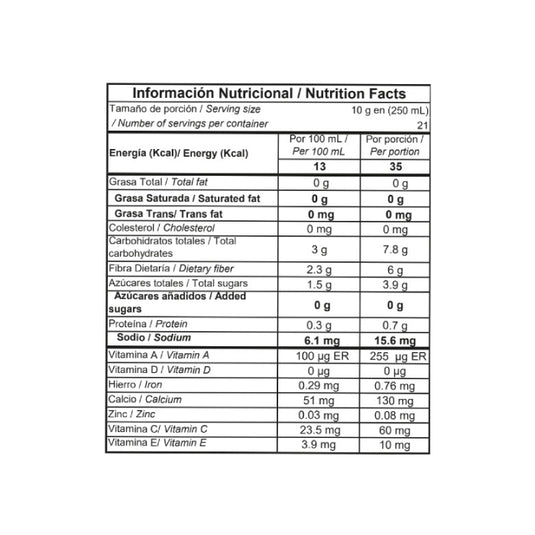 Información Nutricional / Nutrition Facts

Tamaño de porción / Serving size 10 g en (250 mL)
/ Number of servings per container 21

| Energía (Kcal)/ Energy (Kcal) | Por 100 mL / Per 100 mL | Por porción / Per portion |
|---|---|---|
| | 13 | 35 |
| Grasa Total / Total fat | 0 g | 0 g |
| Grasa Saturada / Saturated fat | 0 g | 0 g |
| Grasa Trans/ Trans fat | 0 mg | 0 mg |
| Colesterol / Cholesterol | 0 mg | 0 mg |
| Carbohidratos totales / Total carbohydrates | 3 g | 7.8 g |
| Fibra Dietaría / Dietary fiber | 2.3 g | 6 g |
| Azúcares totales / Total sugars | 1.5 g | 3.9 g |
| Azúcares añadidos / Added sugars | 0 g | 0 g |
| Proteína / Protein | 0.3 g | 0.7 g |
| Sodio / Sodium | 6.1 mg | 15.6 mg |
| Vitamina A / Vitamin A | 100 µg ER | 255 µg ER |
| Vitamina D / Vitamin D | 0 µg | 0 µg |
| Hierro / Iron | 0.29 mg | 0.76 mg |
| Calcio / Calcium | 51 mg | 130 mg |
| Zinc / Zinc | 0.03 mg | 0.08 mg |
| Vitamina C/ Vitamin C | 23.5 mg | 60 mg |
| Vitamina E/ Vitamin E | 3.9 mg | 10 mg |